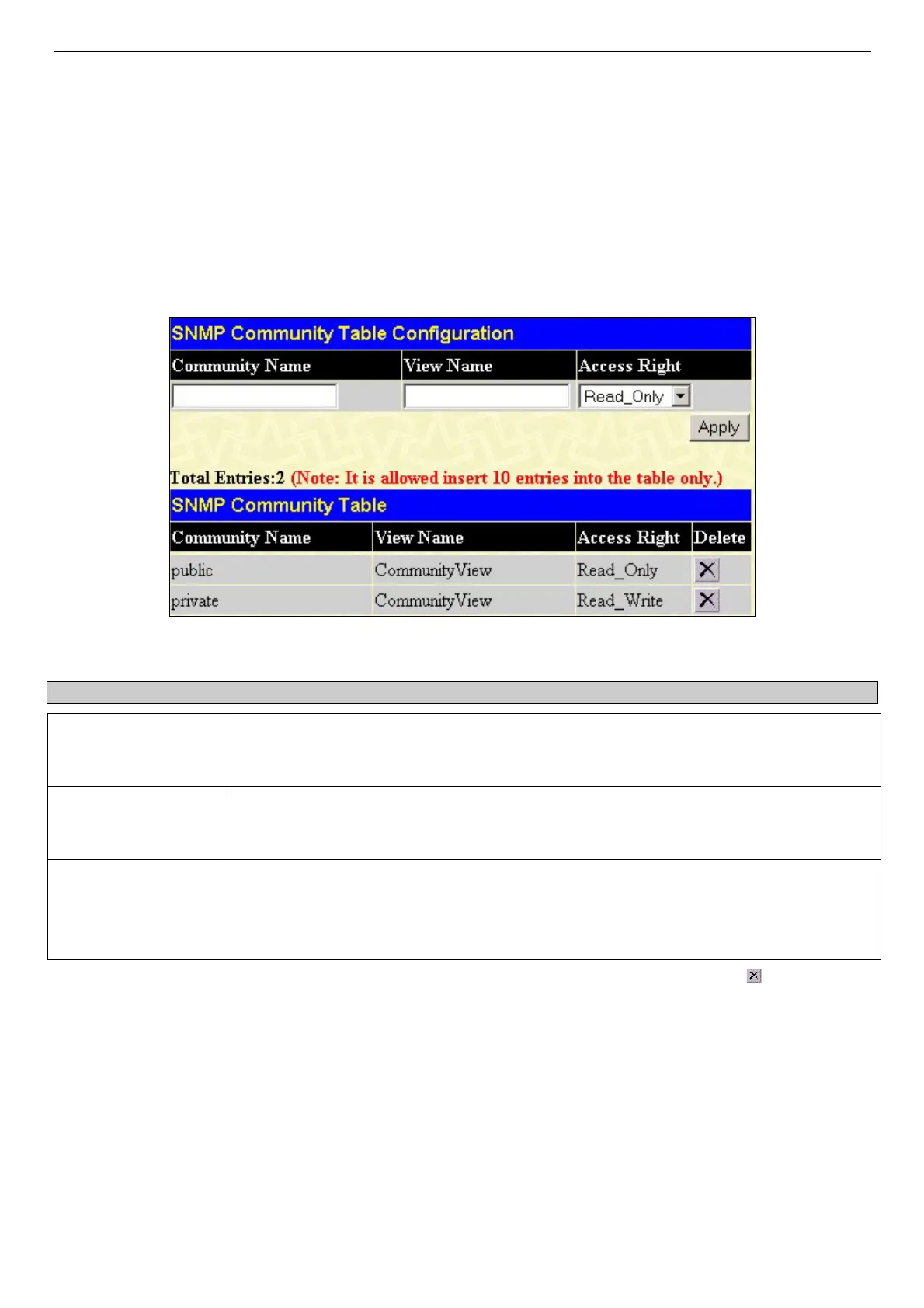 SNMP Community Table Configuration

| Community Name | View Name | Access Right |
|---|---|---|
| | | Read_Only |

Apply

Total Entries:2 (Note: It is allowed insert 10 entries into the table only.)

SNMP Community Table

| Community Name | View Name | Access Right | Delete |
|---|---|---|---|
| public | CommunityView | Read_Only | |
| private | CommunityView | Read_Write | |